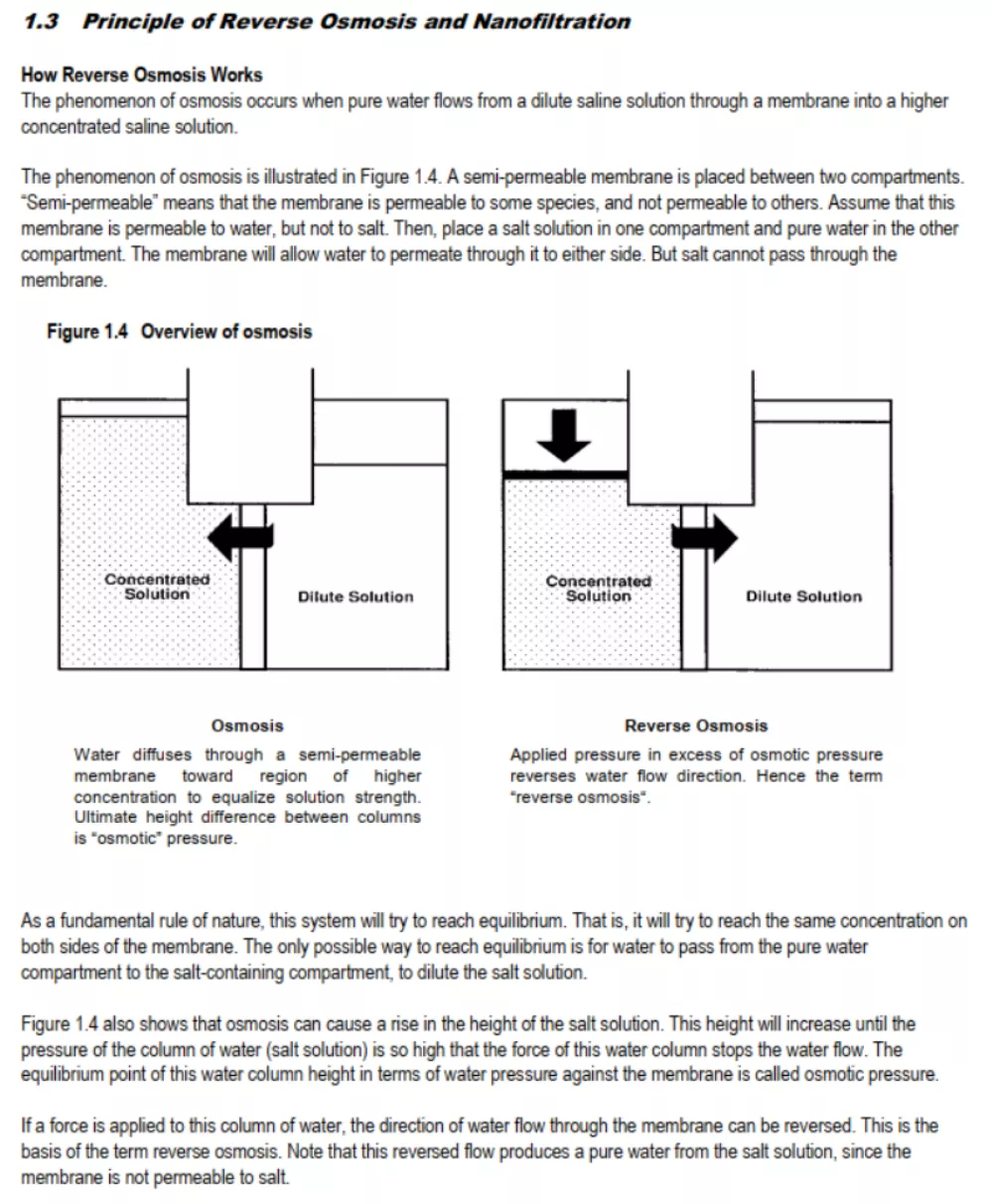 1.3 Principle of Reverse Osmosis and Nanofiltration

How Reverse Osmosis Works
The phenomenon of osmosis occurs when pure water flows from a dilute saline solution through a membrane into a higher concentrated saline solution.

The phenomenon of osmosis is illustrated in Figure 1.4. A semi-permeable membrane is placed between two compartments. "Semi-permeable" means that the membrane is permeable to some species, and not permeable to others. Assume that this membrane is permeable to water, but not to salt. Then, place a salt solution in one compartment and pure water in the other compartment. The membrane will allow water to permeate through it to either side. But salt cannot pass through the membrane.

Figure 1.4 Overview of osmosis

Concentrated Solution

Dilute Solution

Concentrated Solution

Dilute Solution

Osmosis
Water diffuses through a semi-permeable membrane toward region of higher concentration to equalize solution strength. Ultimate height difference between columns is "osmotic" pressure.

Reverse Osmosis
Applied pressure in excess of osmotic pressure reverses water flow direction. Hence the term "reverse osmosis".

As a fundamental rule of nature, this system will try to reach equilibrium. That is, it will try to reach the same concentration on both sides of the membrane. The only possible way to reach equilibrium is for water to pass from the pure water compartment to the salt-containing compartment, to dilute the salt solution.

Figure 1.4 also shows that osmosis can cause a rise in the height of the salt solution. This height will increase until the pressure of the column of water (salt solution) is so high that the force of this water column stops the water flow. The equilibrium point of this water column height in terms of water pressure against the membrane is called osmotic pressure.

If a force is applied to this column of water, the direction of water flow through the membrane can be reversed. This is the basis of the term reverse osmosis. Note that this reversed flow produces a pure water from the salt solution, since the membrane is not permeable to salt.